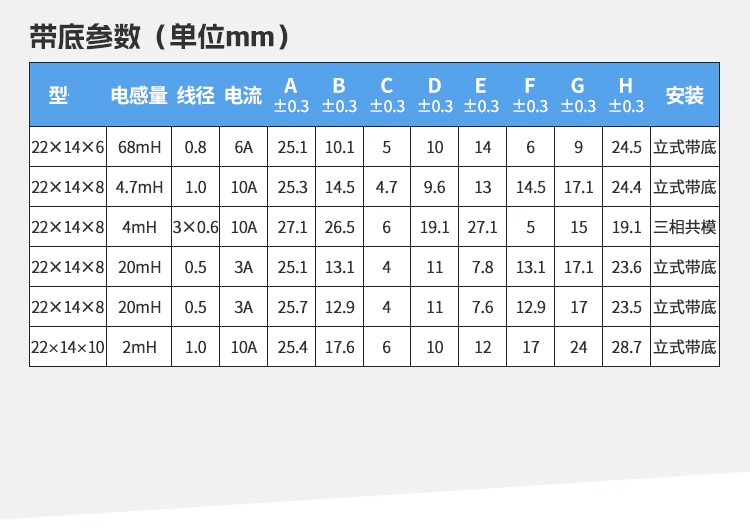 带底参数（单位mm）

| 型 | 电感量 | 线径 | 电流 | A ±0.3 | B ±0.3 | C ±0.3 | D ±0.3 | E ±0.3 | F ±0.3 | G ±0.3 | H ±0.3 | 安装 |
|---|---|---|---|---|---|---|---|---|---|---|---|---|
| 22×14×6 | 68mH | 0.8 | 6A | 25.1 | 10.1 | 5 | 10 | 14 | 6 | 9 | 24.5 | 立式带底 |
| 22×14×8 | 4.7mH | 1.0 | 10A | 25.3 | 14.5 | 4.7 | 9.6 | 13 | 14.5 | 17.1 | 24.4 | 立式带底 |
| 22×14×8 | 4mH | 3×0.6 | 10A | 27.1 | 26.5 | 6 | 19.1 | 27.1 | 5 | 15 | 19.1 | 三相共模 |
| 22×14×8 | 20mH | 0.5 | 3A | 25.1 | 13.1 | 4 | 11 | 7.8 | 13.1 | 17.1 | 23.6 | 立式带底 |
| 22×14×8 | 20mH | 0.5 | 3A | 25.7 | 12.9 | 4 | 11 | 7.6 | 12.9 | 17 | 23.5 | 立式带底 |
| 22×14×10 | 2mH | 1.0 | 10A | 25.4 | 17.6 | 6 | 10 | 12 | 17 | 24 | 28.7 | 立式带底 |